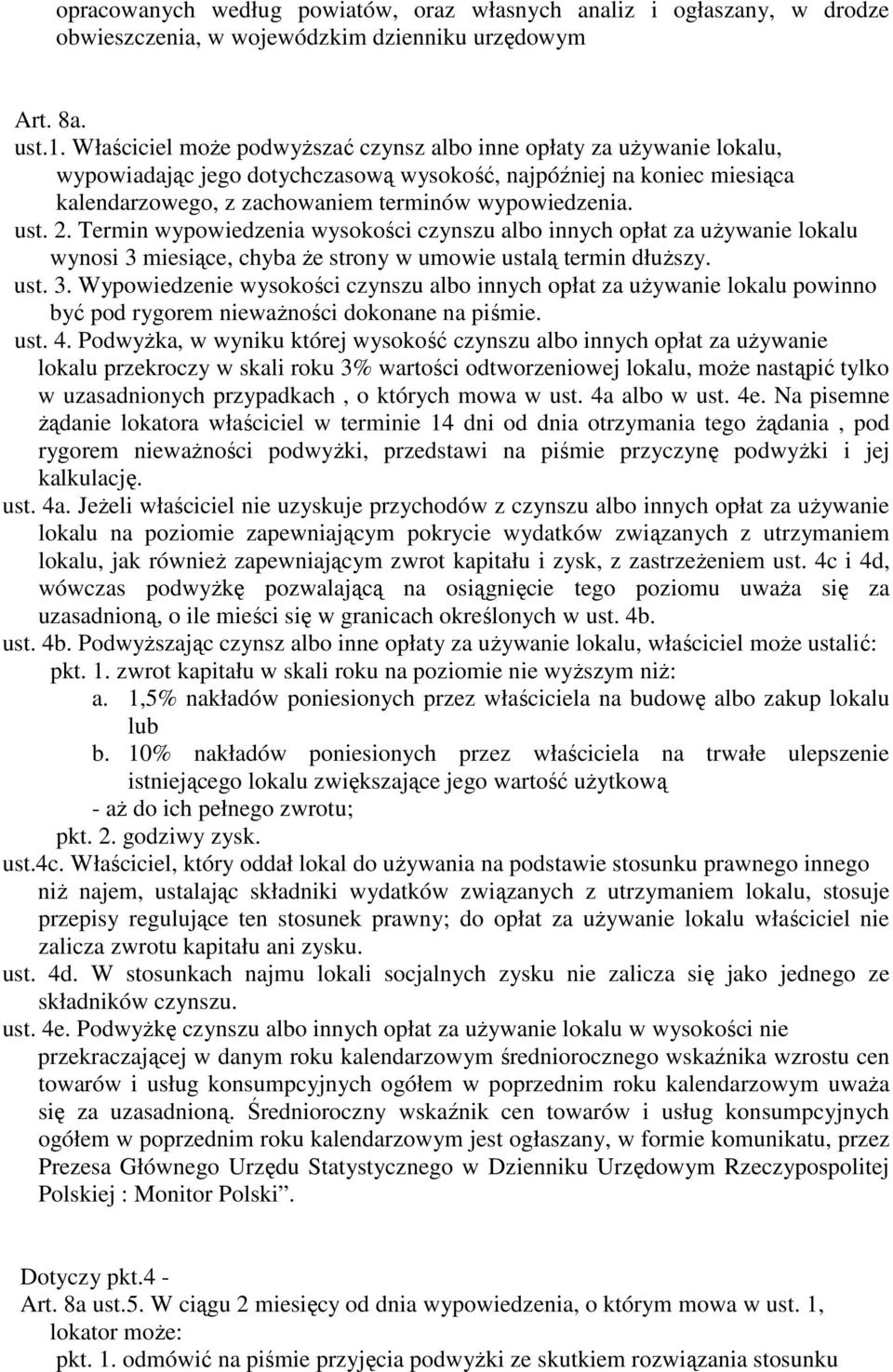 opracowanych według powiatów, oraz własnych analiz i ogłaszany, w drodze obwieszczenia, w wojewódzkim dzienniku urzędowym

Art. 8a.
ust.1. Właściciel może podwyższać czynsz albo inne opłaty za używanie lokalu, wypowiadając jego dotychczasową wysokość, najpóźniej na koniec miesiąca kalendarzowego, z zachowaniem terminów wypowiedzenia.
ust. 2. Termin wypowiedzenia wysokości czynszu albo innych opłat za używanie lokalu wynosi 3 miesiące, chyba że strony w umowie ustalą termin dłuższy.
ust. 3. Wypowiedzenie wysokości czynszu albo innych opłat za używanie lokalu powinno być pod rygorem nieważności dokonane na piśmie.
ust. 4. Podwyżka, w wyniku której wysokość czynszu albo innych opłat za używanie lokalu przekroczy w skali roku 3% wartości odtworzeniowej lokalu, może nastąpić tylko w uzasadnionych przypadkach , o których mowa w ust. 4a albo w ust. 4e. Na pisemne żądanie lokatora właściciel w terminie 14 dni od dnia otrzymania tego żądania , pod rygorem nieważności podwyżki, przedstawi na piśmie przyczynę podwyżki i jej kalkulację.
ust. 4a. Jeżeli właściciel nie uzyskuje przychodów z czynszu albo innych opłat za używanie lokalu na poziomie zapewniającym pokrycie wydatków związanych z utrzymaniem lokalu, jak również zapewniającym zwrot kapitału i zysk, z zastrzeżeniem ust. 4c i 4d, wówczas podwyżkę pozwalającą na osiągnięcie tego poziomu uważa się za uzasadnioną, o ile mieści się w granicach określonych w ust. 4b.
ust. 4b. Podwyższając czynsz albo inne opłaty za używanie lokalu, właściciel może ustalić:
pkt. 1. zwrot kapitału w skali roku na poziomie nie wyższym niż:
a. 1,5% nakładów poniesionych przez właściciela na budowę albo zakup lokalu lub
b. 10% nakładów poniesionych przez właściciela na trwałe ulepszenie istniejącego lokalu zwiększające jego wartość użytkową
- aż do ich pełnego zwrotu;
pkt. 2. godziwy zysk.
ust.4c. Właściciel, który oddał lokal do używania na podstawie stosunku prawnego innego niż najem, ustalając składniki wydatków związanych z utrzymaniem lokalu, stosuje przepisy regulujące ten stosunek prawny; do opłat za używanie lokalu właściciel nie zalicza zwrotu kapitału ani zysku.
ust. 4d. W stosunkach najmu lokali socjalnych zysku nie zalicza się jako jednego ze składników czynszu.
ust. 4e. Podwyżkę czynszu albo innych opłat za używanie lokalu w wysokości nie przekraczającej w danym roku kalendarzowym średniorocznego wskaźnika wzrostu cen towarów i usług konsumpcyjnych ogółem w poprzednim roku kalendarzowym uważa się za uzasadnioną. Średnioroczny wskaźnik cen towarów i usług konsumpcyjnych ogółem w poprzednim roku kalendarzowym jest ogłaszany, w formie komunikatu, przez Prezesa Głównego Urzędu Statystycznego w Dzienniku Urzędowym Rzeczypospolitej Polskiej : Monitor Polski”.

Dotyczy pkt.4 -
Art. 8a ust.5. W ciągu 2 miesięcy od dnia wypowiedzenia, o którym mowa w ust. 1, lokator może:
pkt. 1. odmówić na piśmie przyjęcia podwyżki ze skutkiem rozwiązania stosunku